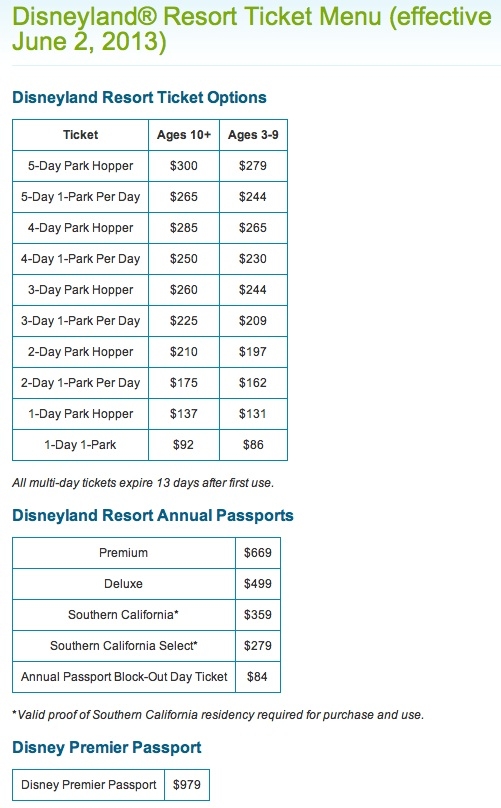 Disneyland® Resort Ticket Menu (effective June 2, 2013)

Disneyland Resort Ticket Options

| Ticket | Ages 10+ | Ages 3-9 |
|---|---|---|
| 5-Day Park Hopper | \$300 | \$279 |
| 5-Day 1-Park Per Day | \$265 | \$244 |
| 4-Day Park Hopper | \$285 | \$265 |
| 4-Day 1-Park Per Day | \$250 | \$230 |
| 3-Day Park Hopper | \$260 | \$244 |
| 3-Day 1-Park Per Day | \$225 | \$209 |
| 2-Day Park Hopper | \$210 | \$197 |
| 2-Day 1-Park Per Day | \$175 | \$162 |
| 1-Day Park Hopper | \$137 | \$131 |
| 1-Day 1-Park | \$92 | \$86 |

All multi-day tickets expire 13 days after first use.

Disneyland Resort Annual Passports

| Premium | \$669 |
|---|---|
| Deluxe | \$499 |
| Southern California* | \$359 |
| Southern California Select* | \$279 |
| Annual Passport Block-Out Day Ticket | \$84 |

*Valid proof of Southern California residency required for purchase and use.

Disney Premier Passport

| Disney Premier Passport | \$979 |
|---|---|